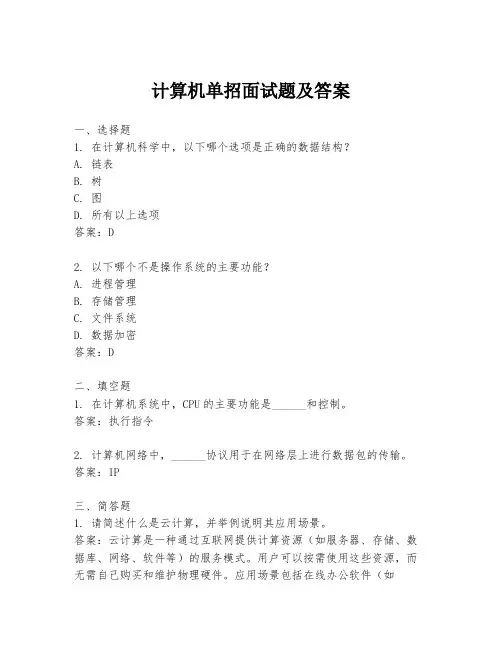 计算机单招面试题及答案

一、选择题
1. 在计算机科学中，以下哪个选项是正确的数据结构？
A. 链表
B. 树
C. 图
D. 所有以上选项
答案：D

2. 以下哪个不是操作系统的主要功能？
A. 进程管理
B. 存储管理
C. 文件系统
D. 数据加密
答案：D

二、填空题
1. 在计算机系统中，CPU 的主要功能是______和控制。
答案：执行指令

2. 计算机网络中，______协议用于在网络层上进行数据包的传输。
答案：IP

三、简答题
1. 请简述什么是云计算，并举例说明其应用场景。
答案：云计算是一种通过互联网提供计算资源（如服务器、存储、数据库、网络、软件等）的服务模式。用户可以按需使用这些资源，而无需自己购买和维护物理硬件。应用场景包括在线办公软件（如